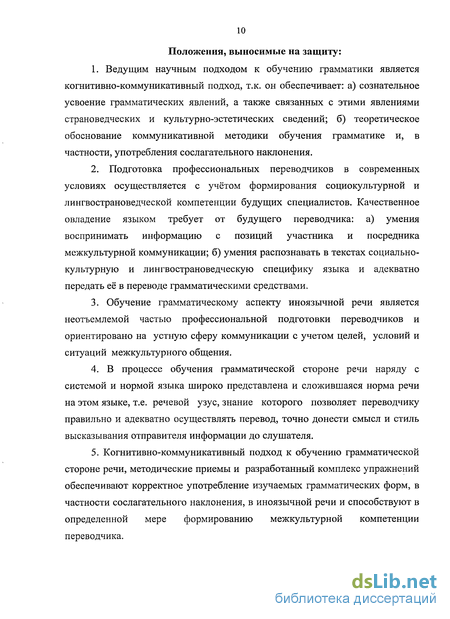 10

Положения, выносимые на защиту:

1. Ведущим научным подходом к обучению грамматики является когнитивно-коммуникативный подход, т.к. он обеспечивает: а) сознательное усвоение грамматических явлений, а также связанных с этими явлениями страноведческих и культурно-эстетических сведений; б) теоретическое обоснование коммуникативной методики обучения грамматике и, в частности, употребления сослагательного наклонения.

2. Подготовка профессиональных переводчиков в современных условиях осуществляется с учётом формирования социокультурной и лингвострановедческой компетенции будущих специалистов. Качественное овладение языком требует от будущего переводчика: а) умения воспринимать информацию с позиций участника и посредника межкультурной коммуникации; б) умения распознавать в текстах социально-культурную и лингвострановедческую специфику языка и адекватно передать её в переводе грамматическими средствами.

3. Обучение грамматическому аспекту иноязычной речи является неотъемлемой частью профессиональной подготовки переводчиков и ориентировано на устную сферу коммуникации с учетом целей, условий и ситуаций межкультурного общения.

4. В процессе обучения грамматической стороне речи наряду с системой и нормой языка широко представлена и сложившаяся норма речи на этом языке, т.е. речевой узус, знание которого позволяет переводчику правильно и адекватно осуществлять перевод, точно донести смысл и стиль высказывания отправителя информации до слушателя.

5. Когнитивно-коммуникативный подход к обучению грамматической стороне речи, методические приемы и разработанный комплекс упражнений обеспечивают корректное употребление изучаемых грамматических форм, в частности сослагательного наклонения, в иноязычной речи и способствуют в определенной мере формированию межкультурной компетенции переводчика.

dsLib.net
библиотека диссертаций